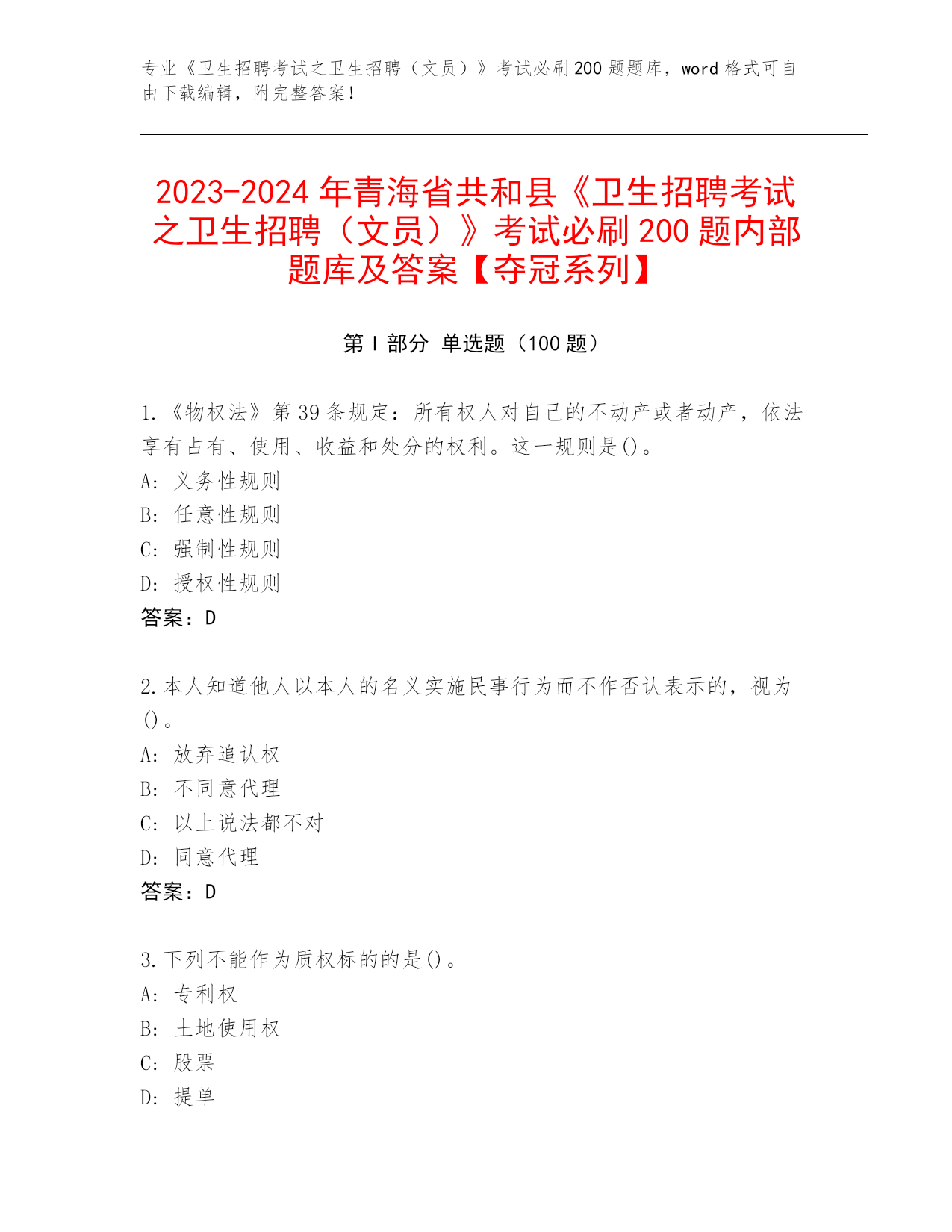 专业《卫生招聘考试之卫生招聘（文员）》考试必刷200题题库，word格式可自由下载编辑，附完整答案！

2023-2024年青海省共和县《卫生招聘考试之卫生招聘（文员）》考试必刷200题内部题库及答案【夺冠系列】

第I部分 单选题（100题）

1.《物权法》第39条规定：所有权人对自己的不动产或者动产，依法享有占有、使用、收益和处分的权利。这一规则是()。
A: 义务性规则
B: 任意性规则
C: 强制性规则
D: 授权性规则
答案：D

2.本人知道他人以本人的名义实施民事行为而不作否认表示的，视为()。
A: 放弃追认权
B: 不同意代理
C: 以上说法都不对
D: 同意代理
答案：D

3.下列不能作为质权标的的是()。
A: 专利权
B: 土地使用权
C: 股票
D: 提单